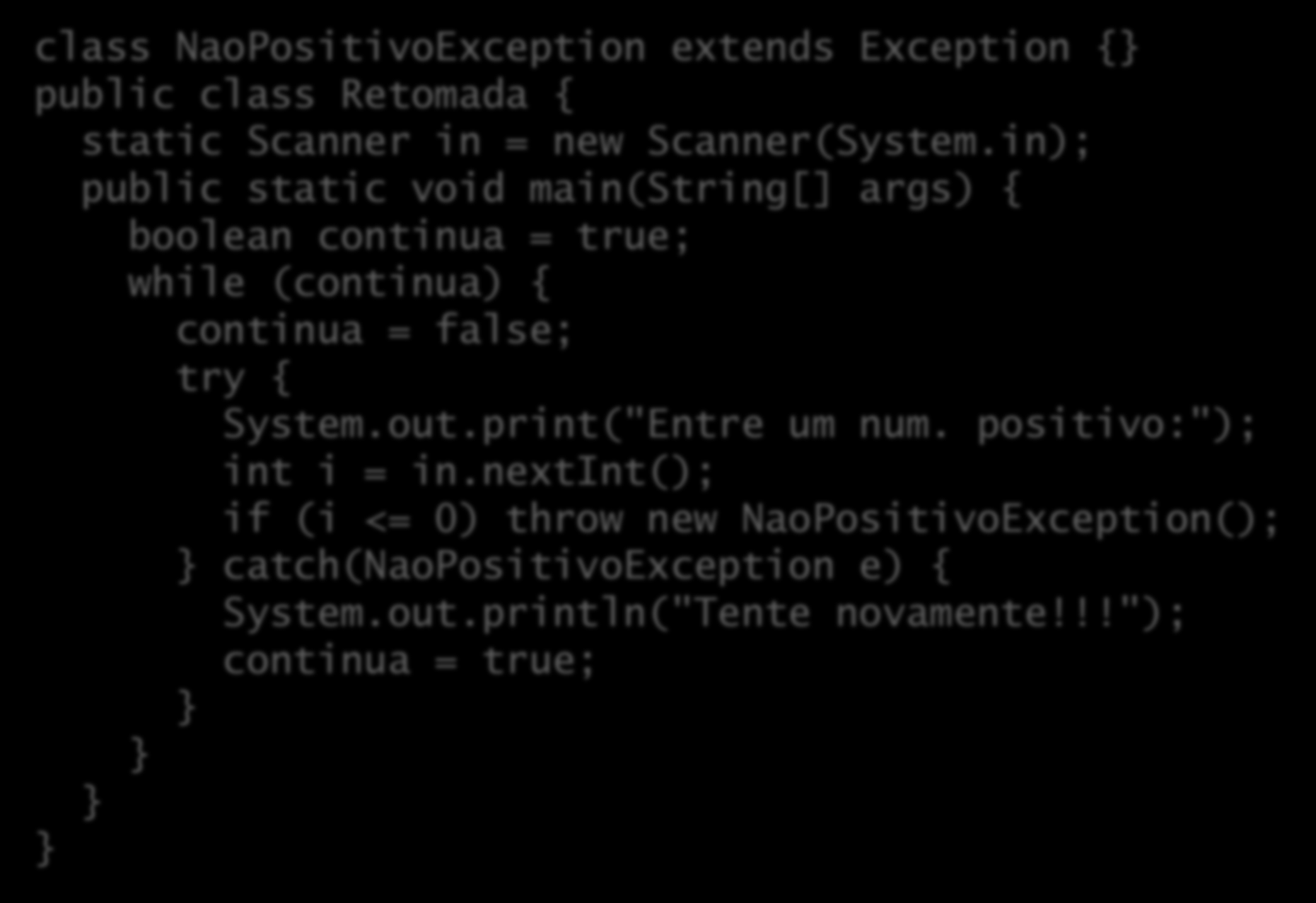 class NaoPositivoException extends Exception {}
public class Retomada {
  static Scanner in = new Scanner(System.in);
  public static void main(String[] args) {
    boolean continua = true;
    while (continua) {
      continua = false;
      try {
        System.out.print("Entre um num. positivo:");
        int i = in.nextInt();
        if (i <= 0) throw new NaoPositivoException();
      } catch(NaoPositivoException e) {
        System.out.println("Tente novamente!!!");
        continua = true;
      }
    }
  }
}